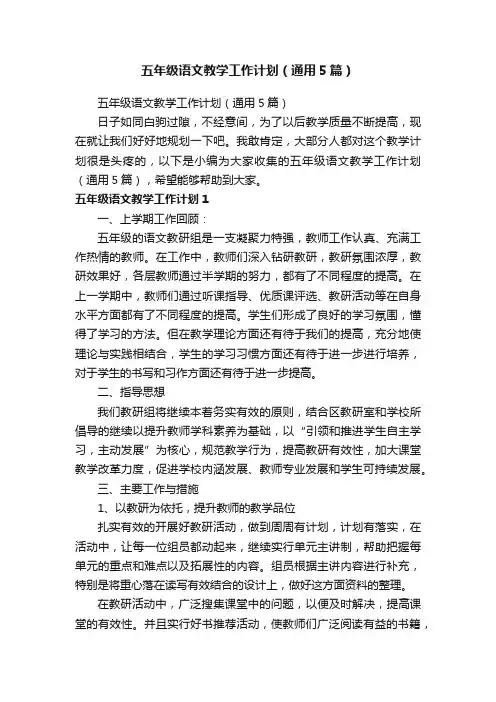 五年级语文教学工作计划（通用5篇）

五年级语文教学工作计划（通用5篇）

日子如同白驹过隙，不经意间，为了以后教学质量不断提高，现在就让我们好好地规划一下吧。我敢肯定，大部分人都对这个教学计划很是头疼的，以下是小编为大家收集的五年级语文教学工作计划（通用5篇），希望能够帮助到大家。

五年级语文教学工作计划1

一、上学期工作回顾：

五年级的语文教研组是一支凝聚力特强，教师工作认真、充满工作热情的教师。在工作中，教师们深入钻研教研，教研氛围浓厚，教研效果好，各层教师通过半学期的努力，都有了不同程度的提高。在上一学期中，教师们通过听课指导、优质课评选、教研活动等在自身水平方面都有了不同程度的提高。学生们形成了良好的学习氛围，懂得了学习的方法。但在教学理论方面还有待于我们的提高，充分地使理论与实践相结合，学生的学习习惯方面还有待于进一步进行培养，对于学生的书写和习作方面还有待于进一步提高。

二、指导思想

我们教研组将继续本着务实有效的原则，结合区教研室和学校所倡导的继续以提升教师学科素养为基础，以“引领和推进学生自主学习，主动发展”为核心，规范教学行为，提高教研有效性，加大课堂教学改革力度，促进学校内涵发展、教师专业发展和学生可持续发展。

三、主要工作与措施

1、以教研为依托，提升教师的教学品位

扎实有效的开展好教研活动，做到周周有计划，计划有落实，在活动中，让每一位组员都动起来，继续实行单元主讲制，帮助把握每单元的重点和难点以及拓展性的内容。组员根据主讲内容进行补充，特别是将重心落在读写有效结合的设计上，做好这方面资料的整理。

在教研活动中，广泛搜集课堂中的问题，以便及时解决，提高课堂的有效性。并且实行好书推荐活动，使教师们广泛阅读有益的书籍，